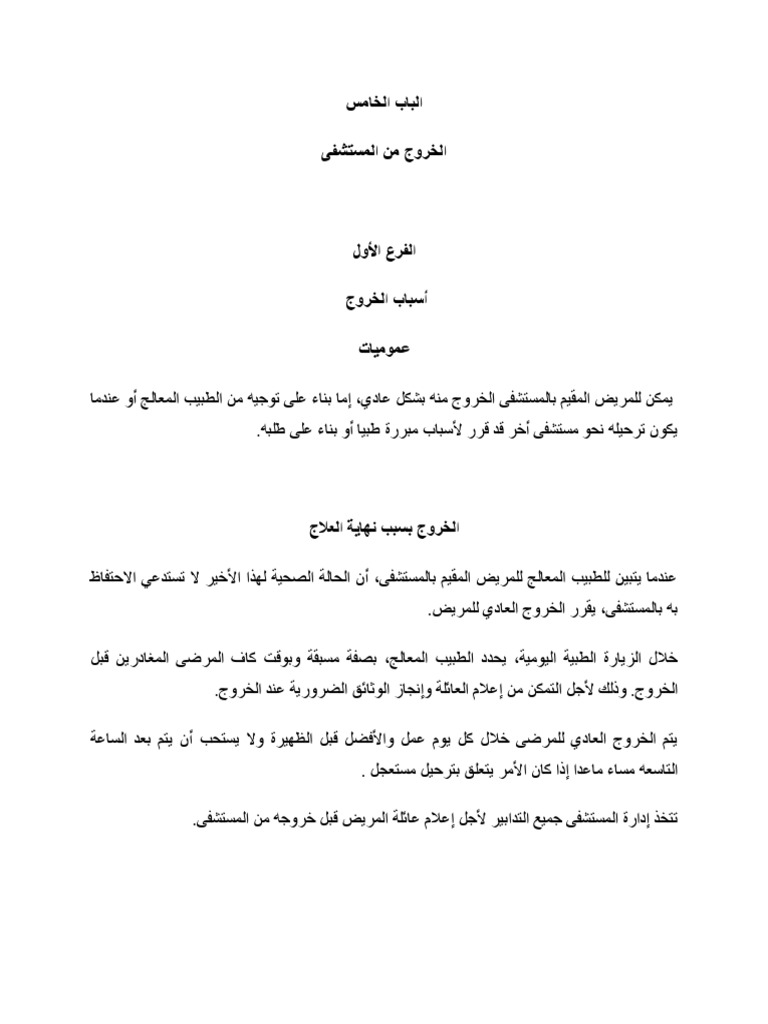 الباب الخامس

الخروج من المستشفى

الفرع الأول

أسباب الخروج

عموميات

يمكن للمريض المقيم بالمستشفى الخروج منه بشكل عادي، إما بناء على توجيه من الطبيب المعالج أو عندما يكون ترحيله نحو مستشفى أخر قد قرر لأسباب مبررة طبيا أو بناء على طلبه.

الخروج بسبب نهاية العلاج

عندما يتبين للطبيب المعالج للمريض المقيم بالمستشفى، أن الحالة الصحية لهذا الأخير لا تستدعي الاحتفاظ به بالمستشفى، يقرر الخروج العادي للمريض.

خلال الزيارة الطبية اليومية، يحدد الطبيب المعالج، بصفة مسبقة وبوقت كاف المرضى المغادرين قبل الخروج. وذلك لأجل التمكن من إعلام العائلة وإنجاز الوثائق الضرورية عند الخروج.

يتم الخروج العادي للمرضى خلال كل يوم عمل والأفضل قبل الظهيرة ولا يستحب أن يتم بعد الساعة التاسعه مساء ماعدا إذا كان الأمر يتعلق بترحيل مستعجل .

تتخذ إدارة المستشفى جميع التدابير لأجل إعلام عائلة المريض قبل خروجه من المستشفى.